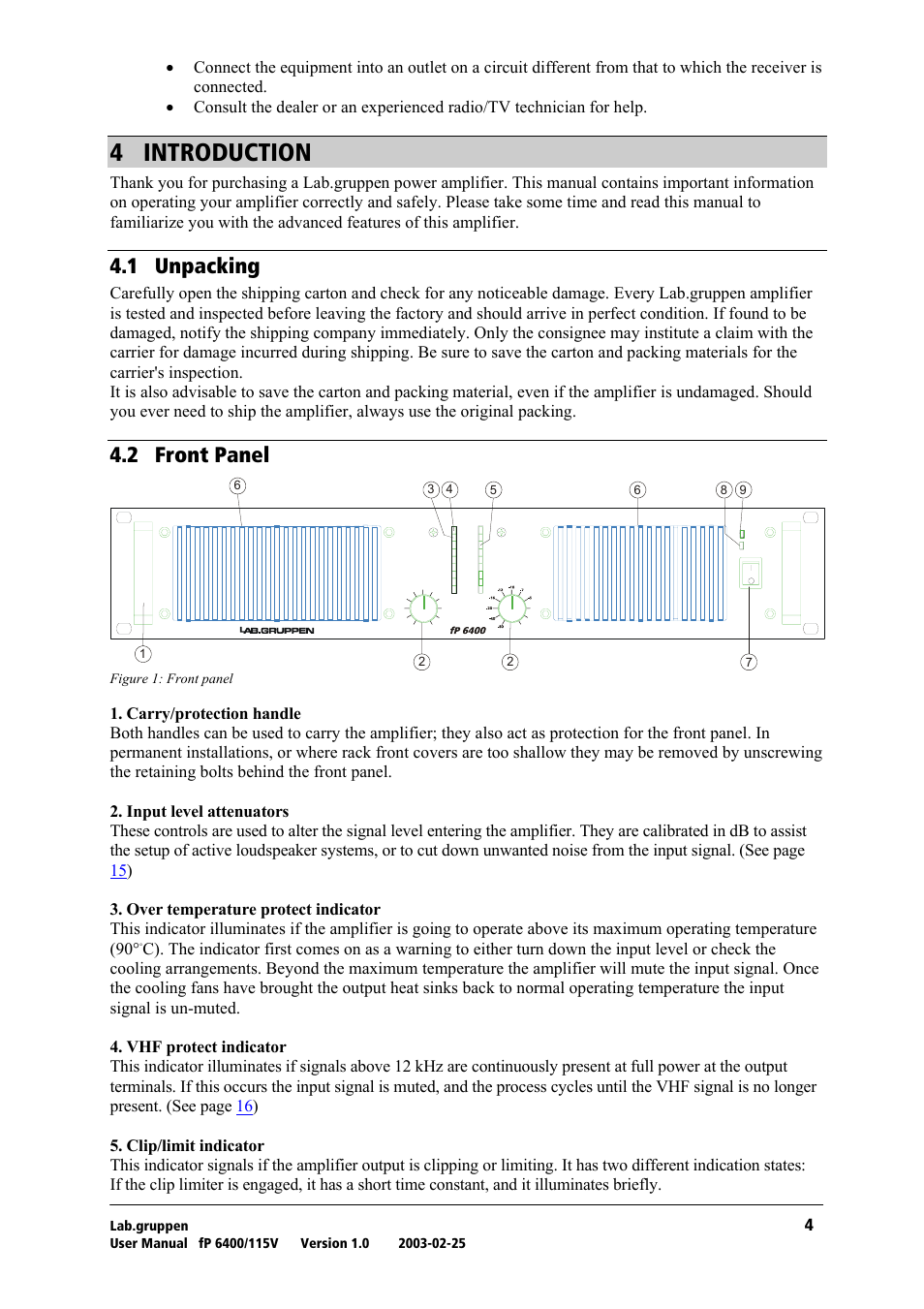 • Connect the equipment into an outlet on a circuit different from that to which the receiver is connected.
• Consult the dealer or an experienced radio/TV technician for help.

4 INTRODUCTION

Thank you for purchasing a Lab.gruppen power amplifier. This manual contains important information on operating your amplifier correctly and safely. Please take some time and read this manual to familiarize you with the advanced features of this amplifier.

4.1 Unpacking

Carefully open the shipping carton and check for any noticeable damage. Every Lab.gruppen amplifier is tested and inspected before leaving the factory and should arrive in perfect condition. If found to be damaged, notify the shipping company immediately. Only the consignee may institute a claim with the carrier for damage incurred during shipping. Be sure to save the carton and packing materials for the carrier's inspection.
It is also advisable to save the carton and packing material, even if the amplifier is undamaged. Should you ever need to ship the amplifier, always use the original packing.

4.2 Front Panel

6 3 4 5 6 8 9

LAB.GRUPPEN fP 6400

1 2 2 7

Figure 1: Front panel

1. Carry/protection handle
Both handles can be used to carry the amplifier; they also act as protection for the front panel. In permanent installations, or where rack front covers are too shallow they may be removed by unscrewing the retaining bolts behind the front panel.

2. Input level attenuators
These controls are used to alter the signal level entering the amplifier. They are calibrated in dB to assist the setup of active loudspeaker systems, or to cut down unwanted noise from the input signal. (See page 15)

3. Over temperature protect indicator
This indicator illuminates if the amplifier is going to operate above its maximum operating temperature (90°C). The indicator first comes on as a warning to either turn down the input level or check the cooling arrangements. Beyond the maximum temperature the amplifier will mute the input signal. Once the cooling fans have brought the output heat sinks back to normal operating temperature the input signal is un-muted.

4. VHF protect indicator
This indicator illuminates if signals above 12 kHz are continuously present at full power at the output terminals. If this occurs the input signal is muted, and the process cycles until the VHF signal is no longer present. (See page 16)

5. Clip/limit indicator
This indicator signals if the amplifier output is clipping or limiting. It has two different indication states: If the clip limiter is engaged, it has a short time constant, and it illuminates briefly.

Lab.gruppen
User Manual fP 6400/115V Version 1.0 2003-02-25 4